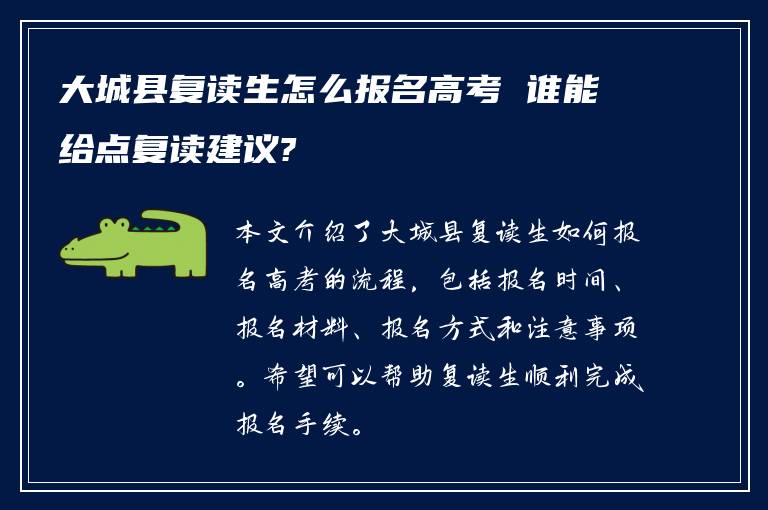 大城县复读生怎么报名高考 谁能给点复读建议?

本文介绍了大城县复读生如何报名高考的流程，包括报名时间、报名材料、报名方式和注意事项。希望可以帮助复读生顺利完成报名手续。